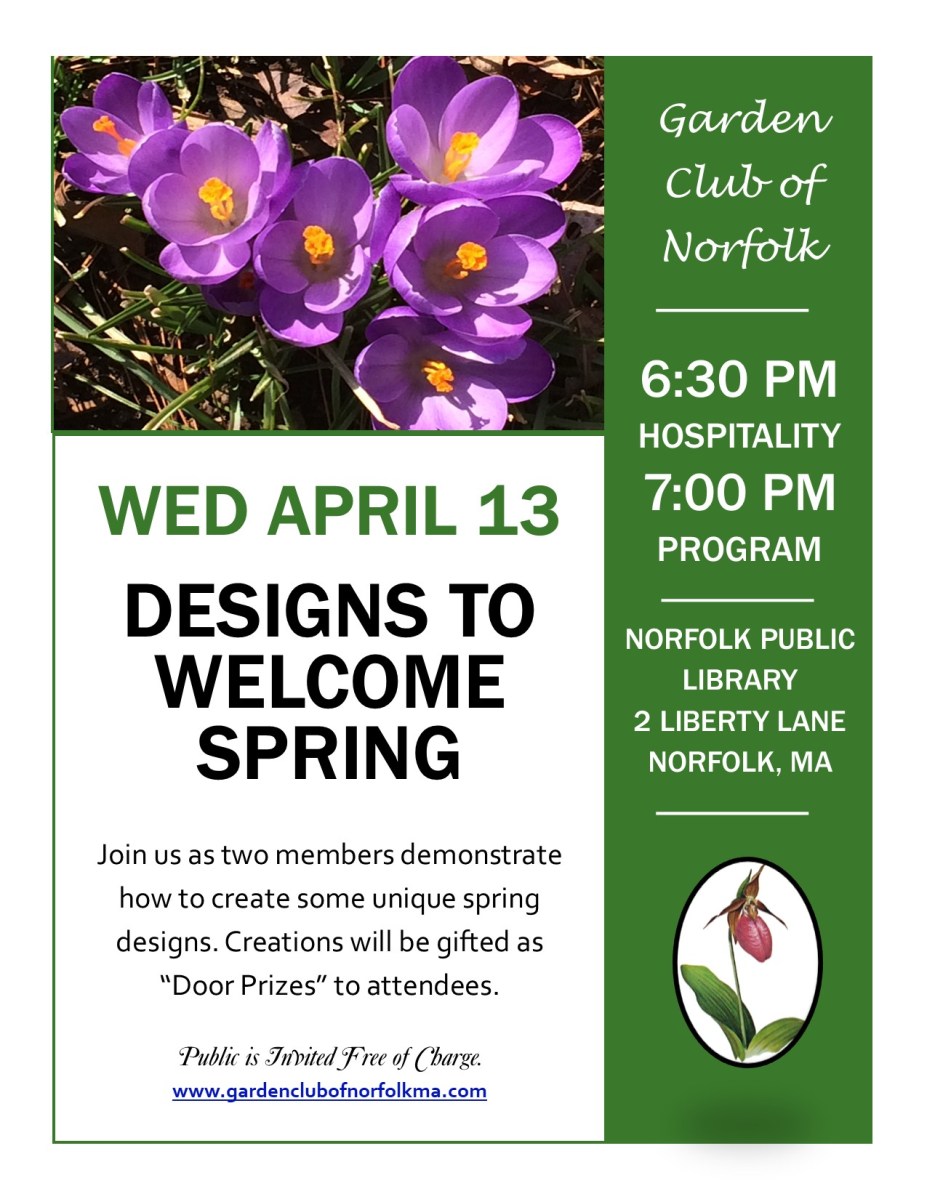 WED APRIL 13

DESIGNS TO WELCOME SPRING

Join us as two members demonstrate how to create some unique spring designs. Creations will be gifted as "Door Prizes" to attendees.

Public is Invited Free of Charge.
www.gardenclubofnorfolkma.com

Garden Club of Norfolk

6:30 PM
HOSPITALITY
7:00 PM
PROGRAM

NORFOLK PUBLIC LIBRARY
2 LIBERTY LANE
NORFOLK, MA